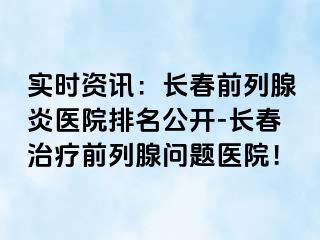 实时资讯：长春前列腺炎医院排名公开-长春治疗前列腺问题医院！